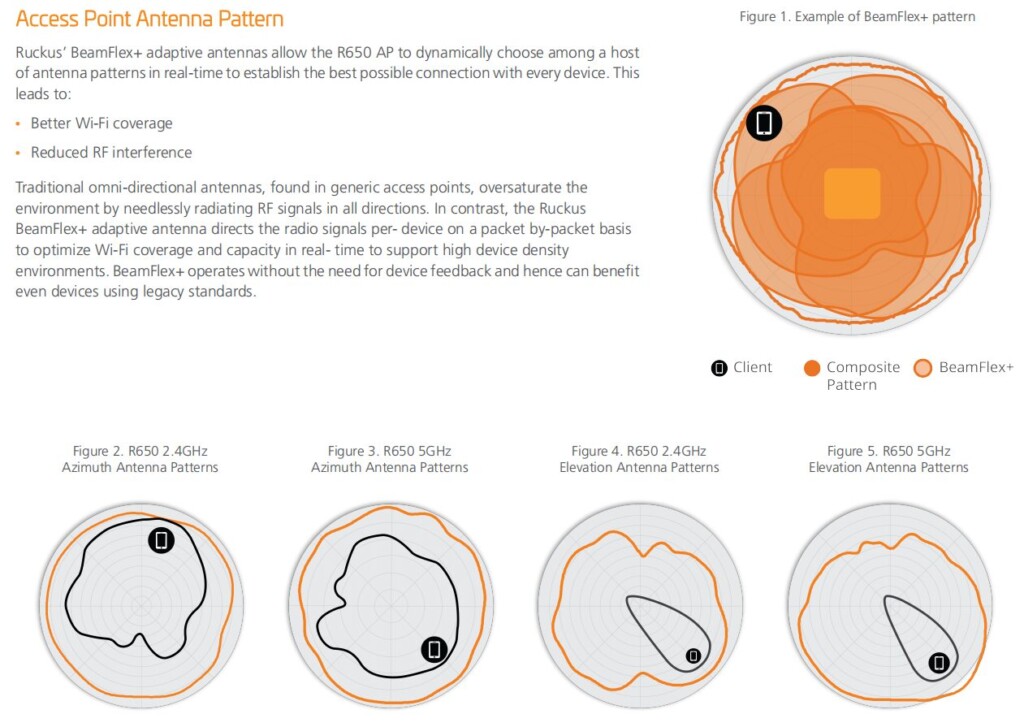 Access Point Antenna Pattern

Ruckus' BeamFlex+ adaptive antennas allow the R650 AP to dynamically choose among a host of antenna patterns in real-time to establish the best possible connection with every device. This leads to:

• Better Wi-Fi coverage

• Reduced RF interference

Traditional omni-directional antennas, found in generic access points, oversaturate the environment by needlessly radiating RF signals in all directions. In contrast, the Ruckus BeamFlex+ adaptive antenna directs the radio signals per- device on a packet by-packet basis to optimize Wi-Fi coverage and capacity in real- time to support high device density environments. BeamFlex+ operates without the need for device feedback and hence can benefit even devices using legacy standards.

Figure 1. Example of BeamFlex+ pattern

Client Composite Pattern BeamFlex+

Figure 2. R650 2.4GHz Azimuth Antenna Patterns

Figure 3. R650 5GHz Azimuth Antenna Patterns

Figure 4. R650 2.4GHz Elevation Antenna Patterns

Figure 5. R650 5GHz Elevation Antenna Patterns